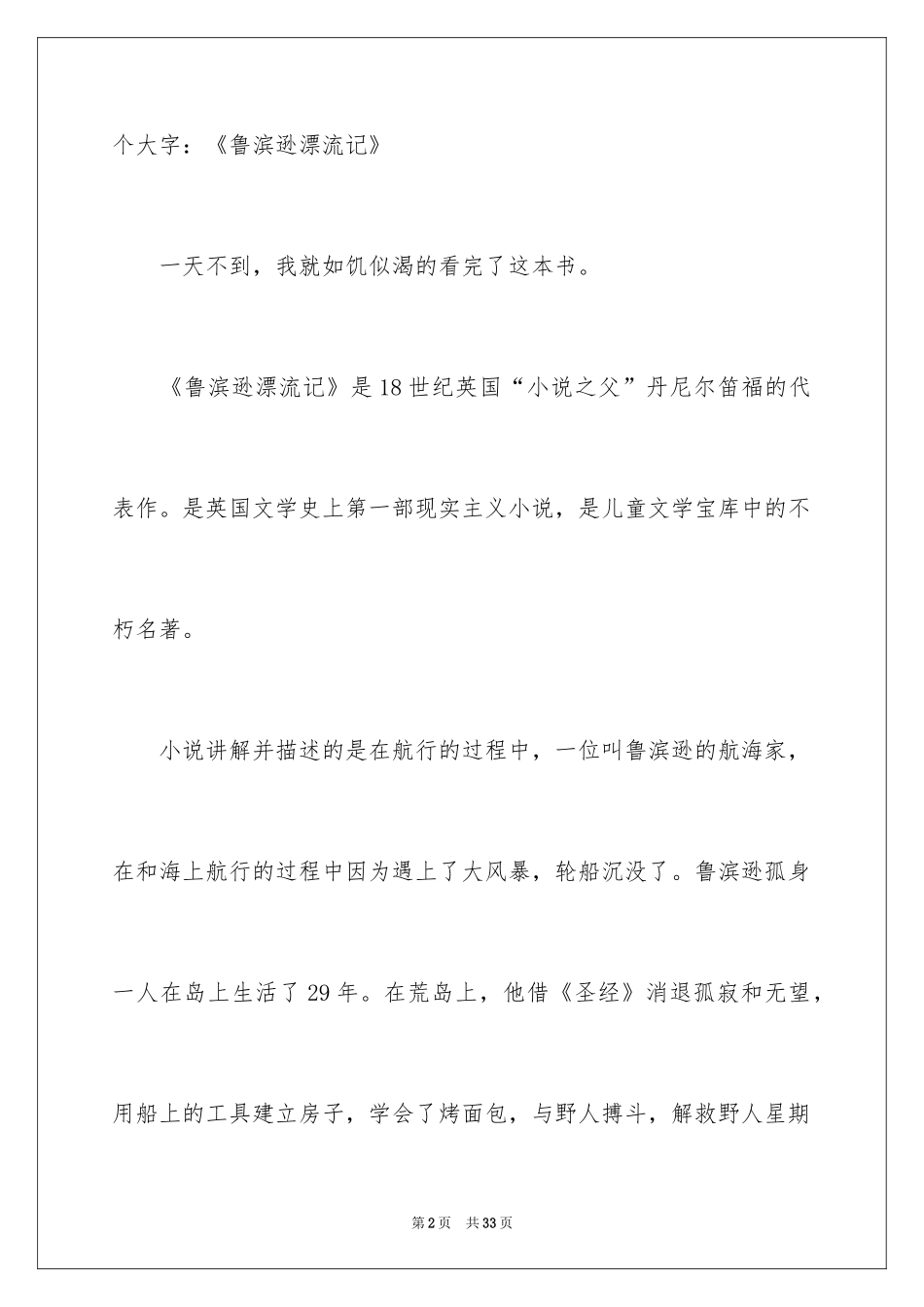 个大字：《鲁滨逊漂流记》

一天不到，我就如饥似渴的看完了这本书。

《鲁滨逊漂流记》是18世纪英国“小说之父”丹尼尔笛福的代表作。是英国文学史上第一部现实主义小说，是儿童文学宝库中的不朽名著。

小说讲解并描述的是在航行的过程中，一位叫鲁滨逊的航海家，在和海上航行的过程中因为遇上了大风暴，轮船沉没了。鲁滨逊孤身一人在岛上生活了29年。在荒岛上，他借《圣经》消退孤寂和无望，用船上的工具建立房子，学会了烤面包，与野人搏斗，解救野人星期

第2页 共33页